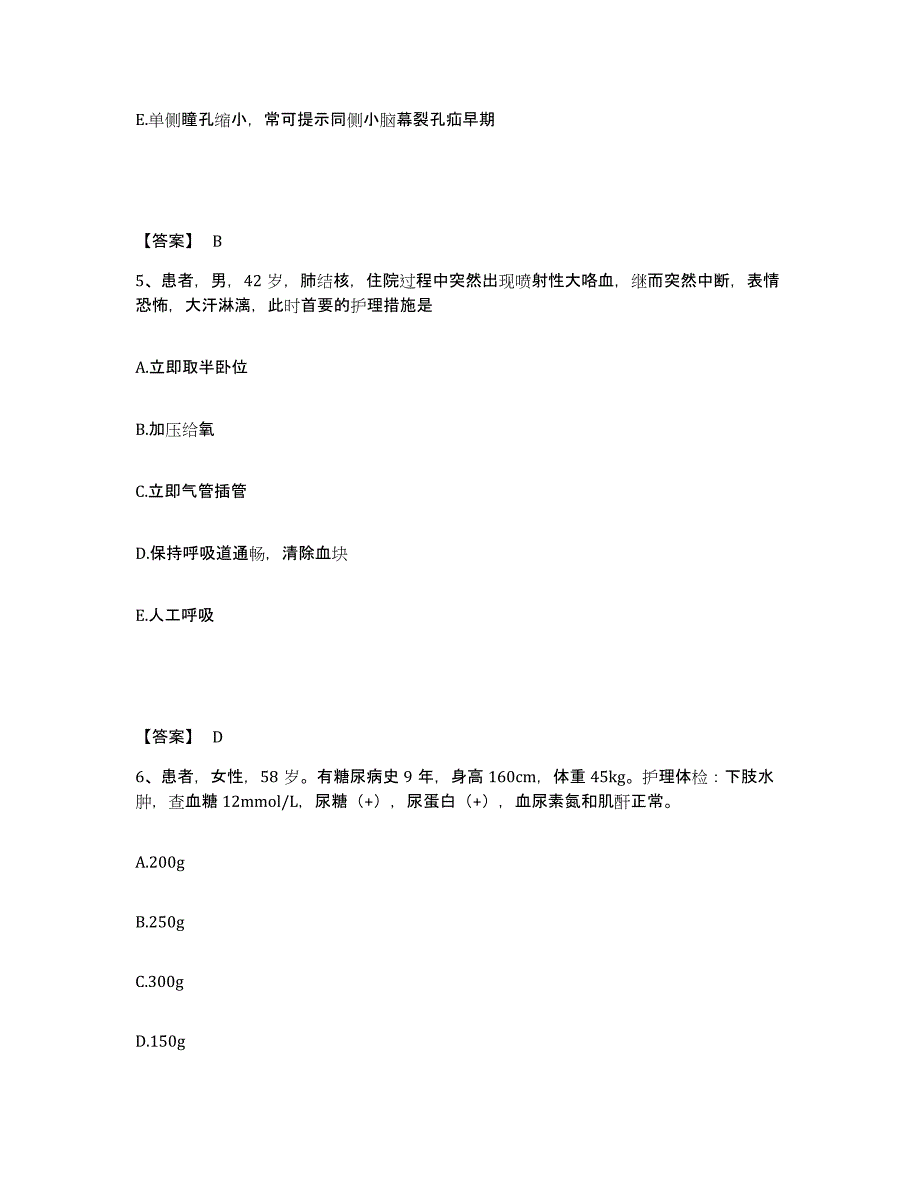 E.单侧瞳孔缩小，常可提示同侧小脑幕裂孔疝早期

【答案】 B

5、患者，男，42 岁，肺结核，住院过程中突然出现喷射性大咯血，继而突然中断，表情恐怖，大汗淋漓，此时首要的护理措施是

A.立即取半卧位

B.加压给氧

C.立即气管插管

D.保持呼吸道通畅，清除血块

E.人工呼吸

【答案】 D

6、患者，女性，58 岁。有糖尿病史 9 年，身高 160cm，体重 45kg。护理体检：下肢水肿，查血糖 12mmol/L，尿糖（+），尿蛋白（+），血尿素氮和肌酐正常。

A.200g

B.250g

C.300g

D.150g